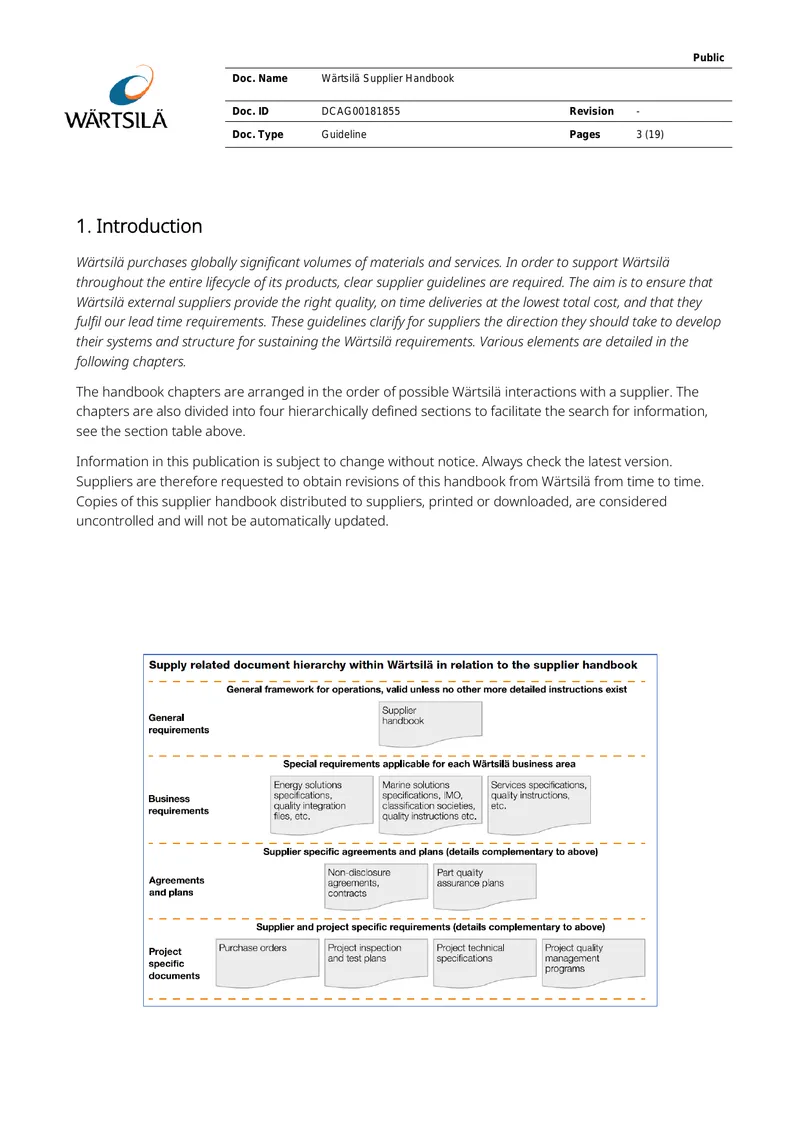 Public

WÄRTSILÄ

| Doc. Name | Wärtsilä Supplier Handbook | | |
|---|---|---|---|
| Doc. ID | DCAG00181855 | Revision | - |
| Doc. Type | Guideline | Pages | 3 (19) |

1. Introduction

Wärtsilä purchases globally significant volumes of materials and services. In order to support Wärtsilä throughout the entire lifecycle of its products, clear supplier guidelines are required. The aim is to ensure that Wärtsilä external suppliers provide the right quality, on time deliveries at the lowest total cost, and that they fulfil our lead time requirements. These guidelines clarify for suppliers the direction they should take to develop their systems and structure for sustaining the Wärtsilä requirements. Various elements are detailed in the following chapters.

The handbook chapters are arranged in the order of possible Wärtsilä interactions with a supplier. The chapters are also divided into four hierarchically defined sections to facilitate the search for information, see the section table above.

Information in this publication is subject to change without notice. Always check the latest version. Suppliers are therefore requested to obtain revisions of this handbook from Wärtsilä from time to time. Copies of this supplier handbook distributed to suppliers, printed or downloaded, are considered uncontrolled and will not be automatically updated.

Supply related document hierarchy within Wärtsilä in relation to the supplier handbook

General framework for operations, valid unless no other more detailed instructions exist

General requirements

Supplier handbook

Special requirements applicable for each Wärtsilä business area

Business requirements

Energy solutions specifications, quality integration files, etc.

Marine solutions specifications, IMO, classification societies, quality instructions etc.

Services specifications, quality instructions, etc.

Supplier specific agreements and plans (details complementary to above)

Agreements and plans

Non-disclosure agreements, contracts

Part quality assurance plans

Supplier and project specific requirements (details complementary to above)

Project specific documents

Purchase orders

Project inspection and test plans

Project technical specifications

Project quality management programs